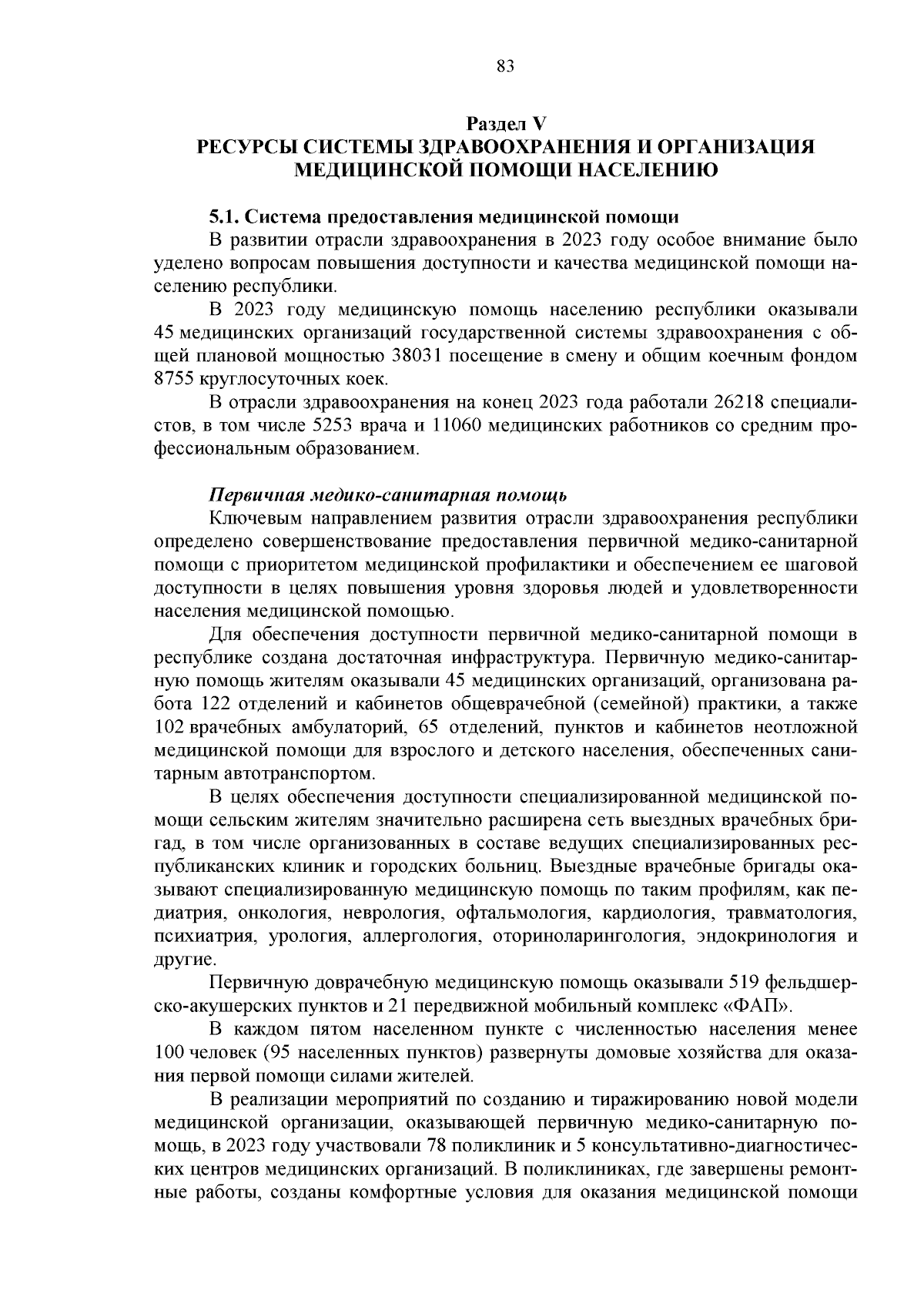 83

Раздел V
РЕСУРСЫ СИСТЕМЫ ЗДРАВООХРАНЕНИЯ И ОРГАНИЗАЦИЯ МЕДИЦИНСКОЙ ПОМОЩИ НАСЕЛЕНИЮ

5.1. Система предоставления медицинской помощи
В развитии отрасли здравоохранения в 2023 году особое внимание было уделено вопросам повышения доступности и качества медицинской помощи населению республики.

В 2023 году медицинскую помощь населению республики оказывали 45 медицинских организаций государственной системы здравоохранения с общей плановой мощностью 38031 посещение в смену и общим коечным фондом 8755 круглосуточных коек.

В отрасли здравоохранения на конец 2023 года работали 26218 специалистов, в том числе 5253 врача и 11060 медицинских работников со средним профессиональным образованием.

Первичная медико-санитарная помощь
Ключевым направлением развития отрасли здравоохранения республики определено совершенствование предоставления первичной медико-санитарной помощи с приоритетом медицинской профилактики и обеспечением ее шаговой доступности в целях повышения уровня здоровья людей и удовлетворенности населения медицинской помощью.

Для обеспечения доступности первичной медико-санитарной помощи в республике создана достаточная инфраструктура. Первичную медико-санитарную помощь жителям оказывали 45 медицинских организаций, организована работа 122 отделений и кабинетов общеврачебной (семейной) практики, а также 102 врачебных амбулаторий, 65 отделений, пунктов и кабинетов неотложной медицинской помощи для взрослого и детского населения, обеспеченных санитарным автотранспортом.

В целях обеспечения доступности специализированной медицинской помощи сельским жителям значительно расширена сеть выездных врачебных бригад, в том числе организованных в составе ведущих специализированных республиканских клиник и городских больниц. Выездные врачебные бригады оказывают специализированную медицинскую помощь по таким профилям, как педиатрия, онкология, неврология, офтальмология, кардиология, травматология, психиатрия, урология, аллергология, оториноларингология, эндокринология и другие.

Первичную доврачебную медицинскую помощь оказывали 519 фельдшерско-акушерских пунктов и 21 передвижной мобильный комплекс «ФАП».

В каждом пятом населенном пункте с численностью населения менее 100 человек (95 населенных пунктов) развернуты домовые хозяйства для оказания первой помощи силами жителей.

В реализации мероприятий по созданию и тиражированию новой модели медицинской организации, оказывающей первичную медико-санитарную помощь, в 2023 году участвовали 78 поликлиник и 5 консультативно-диагностических центров медицинских организаций. В поликлиниках, где завершены ремонтные работы, созданы комфортные условия для оказания медицинской помощи